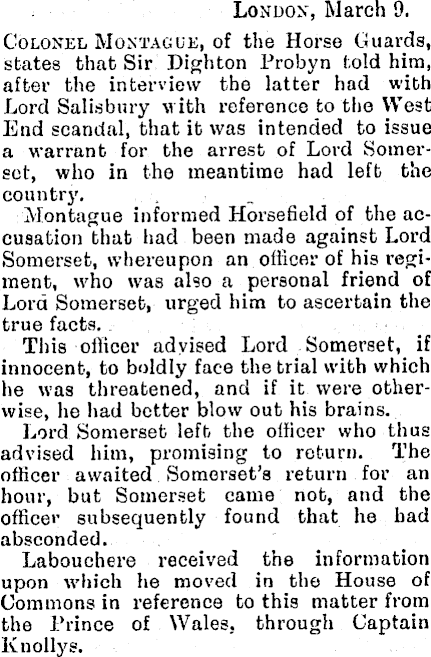 London, March 9.

Colonel Montague, of the Horse Guards, states that Sir Dighton Probyn told him, after the interview the latter had with Lord Salisbury with reference to the West End scandal, that it was intended to issue a warrant for the arrest of Lord Somerset, who in the meantime had left the country.

Montague informed Horsefield of the accusation that had been made against Lord Somerset, whereupon an officer of his regiment, who was also a personal friend of Lord Somerset, urged him to ascertain the true facts.

This officer advised Lord Somerset, if innocent, to boldly face the trial with which he was threatened, and if it were otherwise, he had better blow out his brains.

Lord Somerset left the officer who thus advised him, promising to return. The officer awaited Somerset's return for an hour, but Somerset came not, and the officer subsequently found that he had absconded.

Labouchere received the information upon which he moved in the House of Commons in reference to this matter from the Prince of Wales, through Captain Knollys.